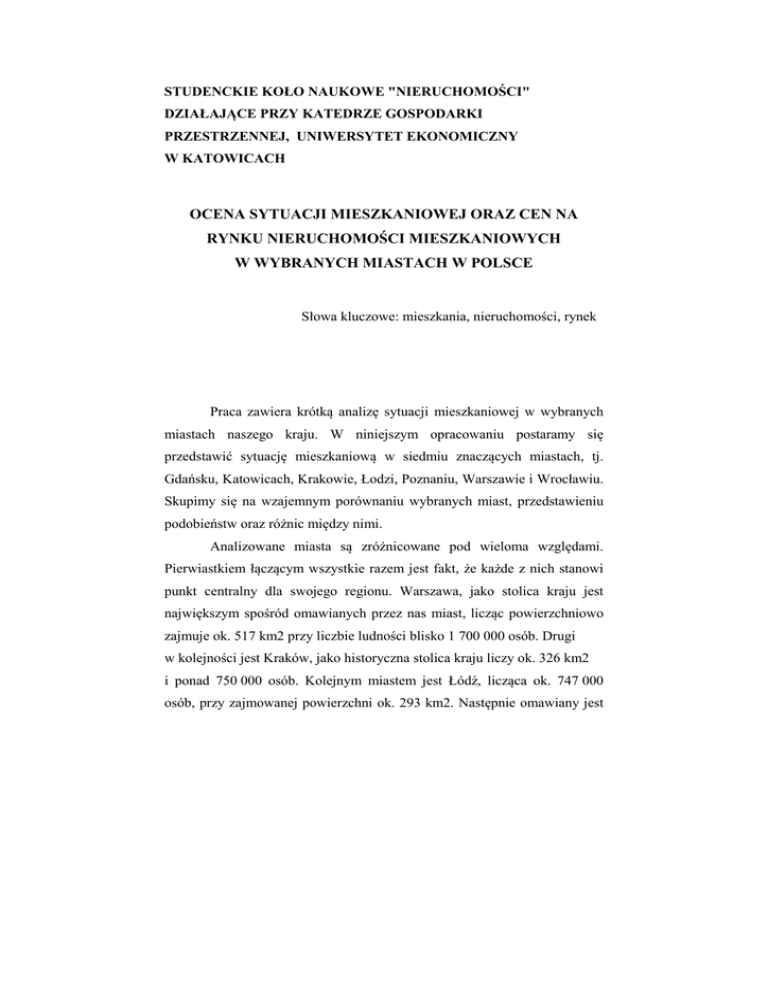 STUDENCKIE KOŁO NAUKOWE "NIERUCHOMOŚCI" DZIAŁAJĄCE PRZY KATEDRZE GOSPODARKI PRZESTRZENNEJ, UNIWERSYTET EKONOMICZNY W KATOWICACH

OCENA SYTUACJI MIESZKANIOWEJ ORAZ CEN NA RYNKU NIERUCHOMOŚCI MIESZKANIOWYCH W WYBRANYCH MIASTACH W POLSCE

Słowa kluczowe: mieszkania, nieruchomości, rynek

Praca zawiera krótką analizę sytuacji mieszkaniowej w wybranych miastach naszego kraju. W niniejszym opracowaniu postaramy się przedstawić sytuację mieszkaniową w siedmiu znaczących miastach, tj. Gdańsku, Katowicach, Krakowie, Łodzi, Poznaniu, Warszawie i Wrocławiu. Skupimy się na wzajemnym porównaniu wybranych miast, przedstawieniu podobieństw oraz różnic między nimi.

Analizowane miasta są zróżnicowane pod wieloma względami. Pierwiastkiem łączącym wszystkie razem jest fakt, że każde z nich stanowi punkt centralny dla swojego regionu. Warszawa, jako stolica kraju jest największym spośród omawianych przez nas miast, licząc powierzchniowo zajmuje ok. 517 km2 przy liczbie ludności blisko 1 700 000 osób. Drugi w kolejności jest Kraków, jako historyczna stolica kraju liczy ok. 326 km2 i ponad 750 000 osób. Kolejnym miastem jest Łódź, licząca ok. 747 000 osób, przy zajmowanej powierzchni ok. 293 km2. Następnie omawiany jest